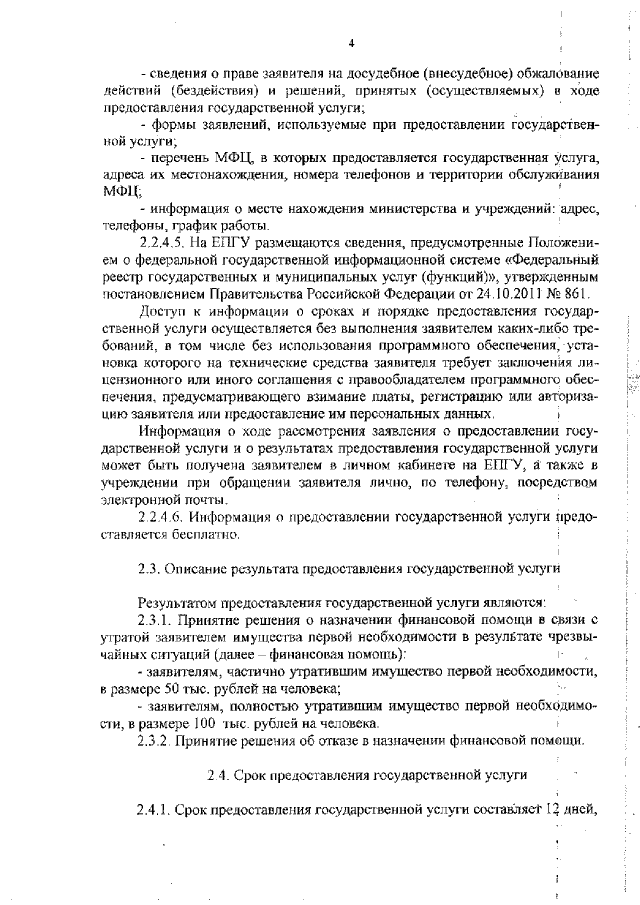 4

- сведения о праве заявителя на досудебное (внесудебное) обжалование действий (бездействия) и решений, принятых (осуществляемых) в ходе предоставления государственной услуги;

- формы заявлений, используемые при предоставлении государственной услуги;

- перечень МФЦ, в которых предоставляется государственная услуга, адреса их местонахождения, номера телефонов и территории обслуживания МФЦ;

- информация о месте нахождения министерства и учреждений: адрес, телефоны, график работы.

2.2.4.5. На ЕПГУ размещаются сведения, предусмотренные Положением о федеральной государственной информационной системе «Федеральный реестр государственных и муниципальных услуг (функций)», утвержденным постановлением Правительства Российской Федерации от 24.10.2011 № 861.

Доступ к информации о сроках и порядке предоставления государственной услуги осуществляется без выполнения заявителем каких-либо требований, в том числе без использования программного обеспечения, установка которого на технические средства заявителя требует заключения лицензионного или иного соглашения с правообладателем программного обеспечения, предусматривающего взимание платы, регистрацию или авторизацию заявителя или предоставление им персональных данных.

Информация о ходе рассмотрения заявления о предоставлении государственной услуги и о результатах предоставления государственной услуги может быть получена заявителем в личном кабинете на ЕПГУ, а также в учреждении при обращении заявителя лично, по телефону, посредством электронной почты.

2.2.4.6. Информация о предоставлении государственной услуги предоставляется бесплатно.

2.3. Описание результата предоставления государственной услуги

Результатом предоставления государственной услуги являются:

2.3.1. Принятие решения о назначении финансовой помощи в связи с утратой заявителем имущества первой необходимости в результате чрезвычайных ситуаций (далее – финансовая помощь):

- заявителям, частично утратившим имущество первой необходимости, в размере 50 тыс. рублей на человека;

- заявителям, полностью утратившим имущество первой необходимости, в размере 100 тыс. рублей на человека.

2.3.2. Принятие решения об отказе в назначении финансовой помощи.

2.4. Срок предоставления государственной услуги

2.4.1. Срок предоставления государственной услуги составляет 12 дней,